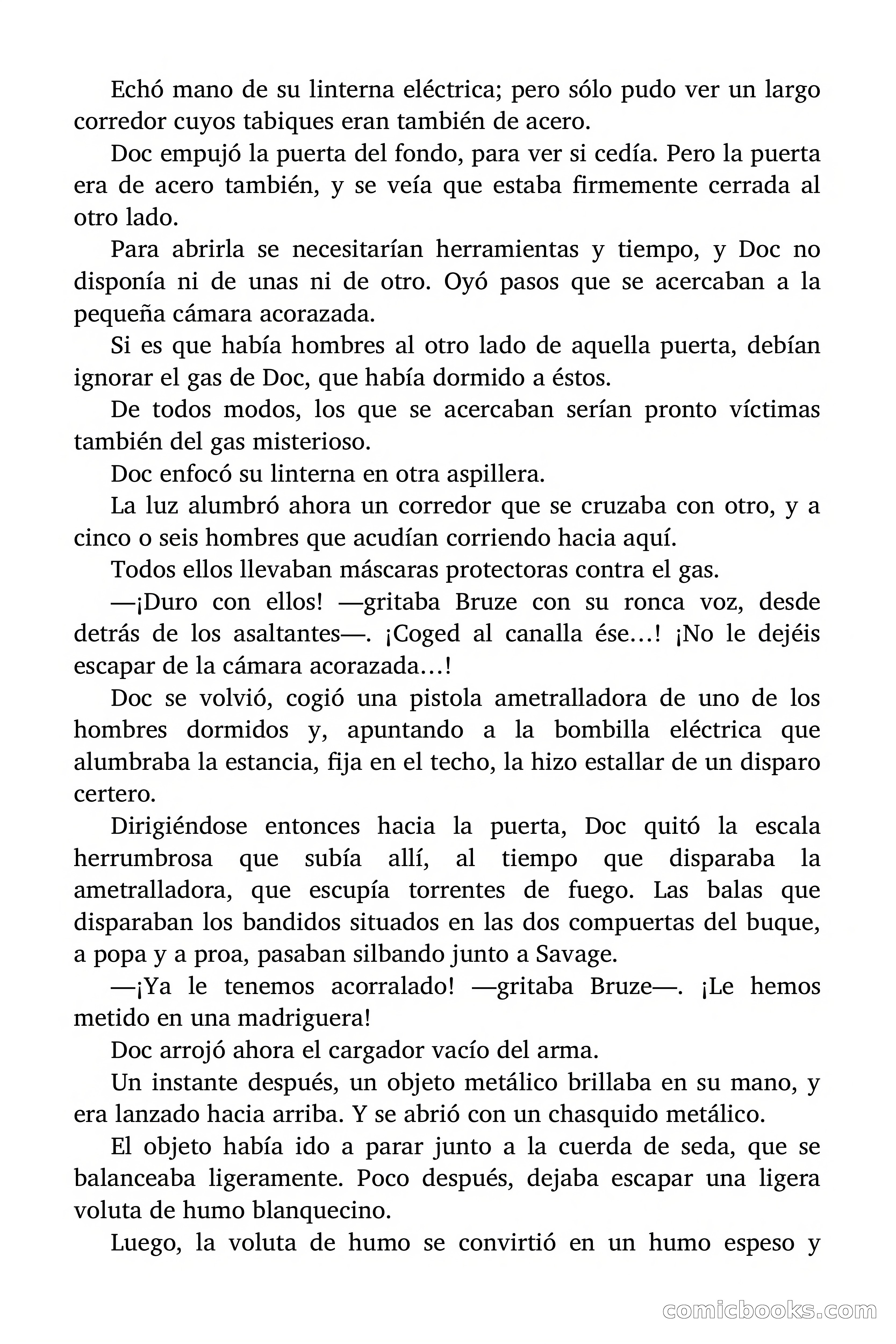 Echó mano de su linterna eléctrica; pero sólo pudo ver un largo corredor cuyos tabiques eran también de acero.

Doc empujó la puerta del fondo, para ver si cedía. Pero la puerta era de acero también, y se veía que estaba firmemente cerrada al otro lado.

Para abrirla se necesitarían herramientas y tiempo, y Doc no disponía ni de unas ni de otro. Oyó pasos que se acercaban a la pequeña cámara acorazada.

Si es que había hombres al otro lado de aquella puerta, debían ignorar el gas de Doc, que había dormido a éstos.

De todos modos, los que se acercaban serían pronto víctimas también del gas misterioso.

Doc enfocó su linterna en otra aspillera.

La luz alumbró ahora un corredor que se cruzaba con otro, y a cinco o seis hombres que acudían corriendo hacia aquí.

Todos ellos llevaban máscaras protectoras contra el gas.

—¡Duro con ellos! —gritaba Bruze con su ronca voz, desde detrás de los asaltantes—. ¡Coged al canalla ése…! ¡No le dejéis escapar de la cámara acorazada…!

Doc se volvió, cogió una pistola ametralladora de uno de los hombres dormidos y, apuntando a la bombilla eléctrica que alumbraba la estancia, fija en el techo, la hizo estallar de un disparo certero.

Dirigiéndose entonces hacia la puerta, Doc quitó la escala herrumbrosa que subía allí, al tiempo que disparaba la ametralladora, que escupía torrentes de fuego. Las balas que disparaban los bandidos situados en las dos compuertas del buque, a popa y a proa, pasaban silbando junto a Savage.

—¡Ya le tenemos acorralado! —gritaba Bruze—. ¡Le hemos metido en una madriguera!

Doc arrojó ahora el cargador vacío del arma.

Un instante después, un objeto metálico brillaba en su mano, y era lanzado hacia arriba. Y se abrió con un chasquido metálico.

El objeto había ido a parar junto a la cuerda de seda, que se balanceaba ligeramente. Poco después, dejaba escapar una ligera voluta de humo blanquecino.

Luego, la voluta de humo se convirtió en un humo espeso y

comicbooks.com